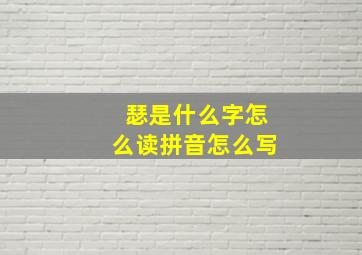 瑟是什么字怎么读拼音怎么写